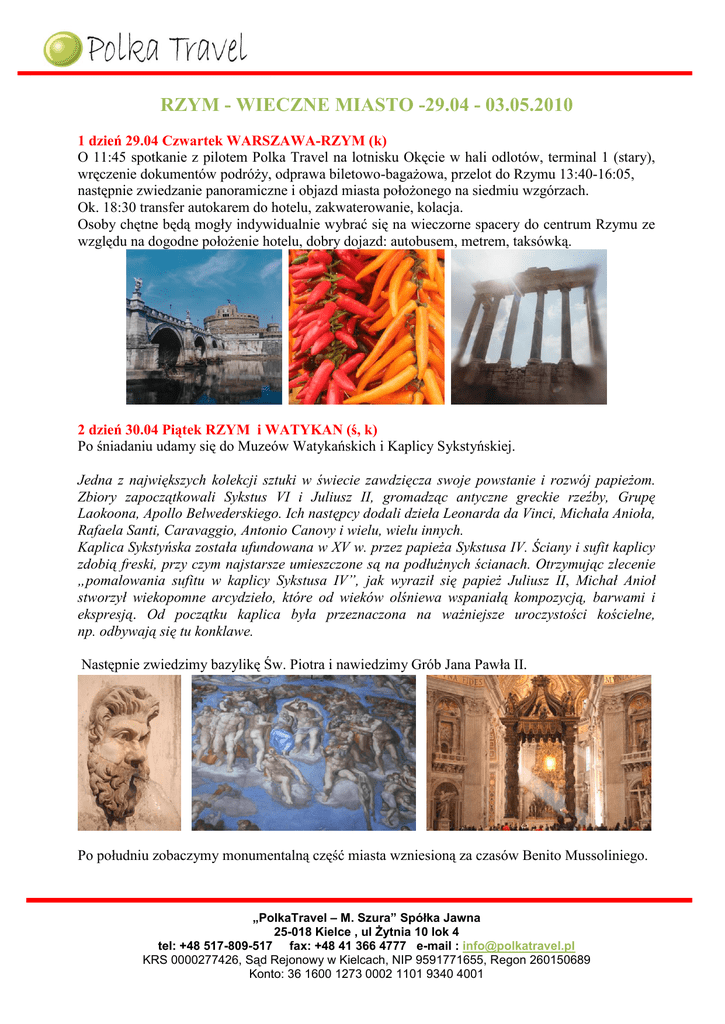 Polka Travel

RZYM - WIECZNE MIASTO -29.04 - 03.05.2010

1 dzień 29.04 Czwartek WARSZAWA-RZYM (k)
O 11:45 spotkanie z pilotem Polka Travel na lotnisku Okęcie w hali odlotów, terminal 1 (stary), wręczenie dokumentów podróży, odprawa biletowo-bagażowa, przelot do Rzymu 13:40-16:05, następnie zwiedzanie panoramiczne i objazd miasta położonego na siedmiu wzgórzach.
Ok. 18:30 transfer autokarem do hotelu, zakwaterowanie, kolacja.
Osoby chętne będą mogły indywidualnie wybrać się na wieczorne spacery do centrum Rzymu ze względu na dogodne położenie hotelu, dobry dojazd: autobusem, metrem, taksówką.

2 dzień 30.04 Piątek RZYM i WATYKAN (ś, k)
Po śniadaniu udamy się do Muzeów Watykańskich i Kaplicy Sykstyńskiej.

Jedna z największych kolekcji sztuki w świecie zawdzięcza swoje powstanie i rozwój papieżom. Zbiory zapoczątkowali Sykstus VI i Juliusz II, gromadząc antyczne greckie rzeźby, Grupę Laokoona, Apollo Belwederskiego. Ich następcy dodali dzieła Leonarda da Vinci, Michała Anioła, Rafaela Santi, Caravaggio, Antonio Canovy i wielu, wielu innych.
Kaplica Sykstyńska została ufundowana w XV w. przez papieża Sykstusa IV. Ściany i sufit kaplicy zdobią freski, przy czym najstarsze umieszczone są na podłużnych ścianach. Otrzymując zlecenie „pomalowania sufitu w kaplicy Sykstusa IV", jak wyraził się papież Juliusz II, Michał Anioł stworzył wiekopomne arcydzieło, które od wieków olśniewa wspaniałą kompozycją, barwami i ekspresją. Od początku kaplica była przeznaczona na ważniejsze uroczystości kościelne, np. odbywają się tu konklawe.

Następnie zwiedzimy bazylikę Św. Piotra i nawiedzimy Grób Jana Pawła II.

Po południu zobaczymy monumentalną część miasta wzniesioną za czasów Benito Mussoliniego.

„PolkaTravel – M. Szura" Spółka Jawna
25-018 Kielce , ul Żytnia 10 lok 4
tel: +48 517-809-517 fax: +48 41 366 4777 e-mail : info@polkatravel.pl
KRS 0000277426, Sąd Rejonowy w Kielcach, NIP 9591771655, Regon 260150689
Konto: 36 1600 1273 0002 1101 9340 4001